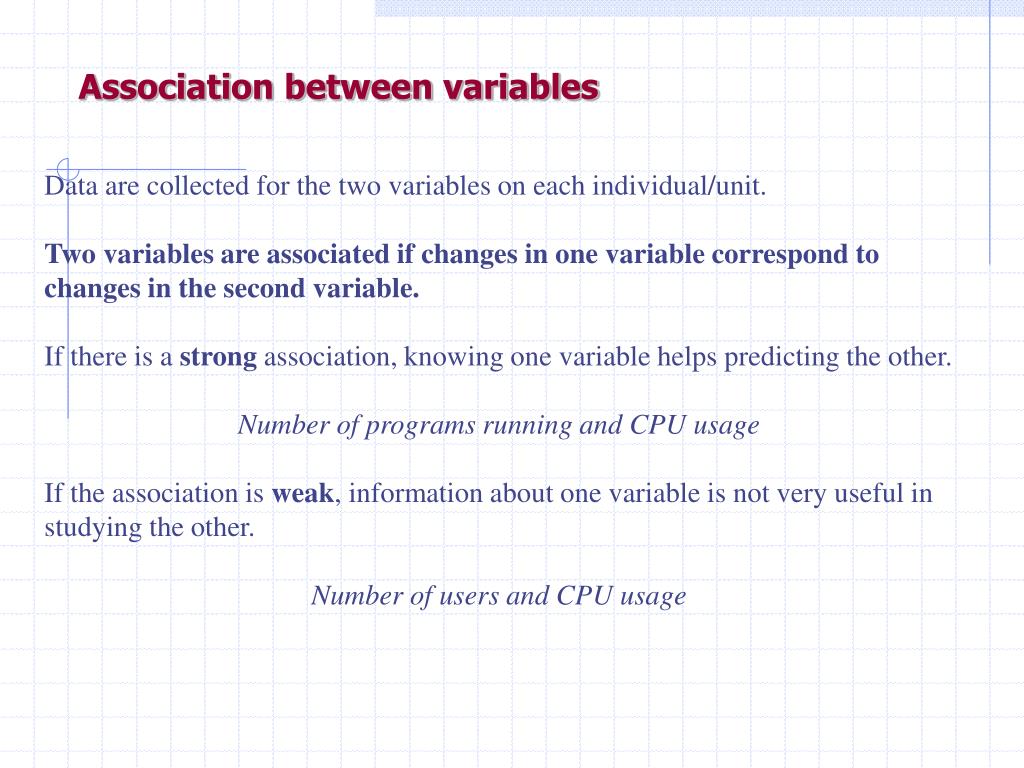 Association between variables

Data are collected for the two variables on each individual/unit.

Two variables are associated if changes in one variable correspond to changes in the second variable.

If there is a strong association, knowing one variable helps predicting the other.

Number of programs running and CPU usage

If the association is weak, information about one variable is not very useful in studying the other.

Number of users and CPU usage